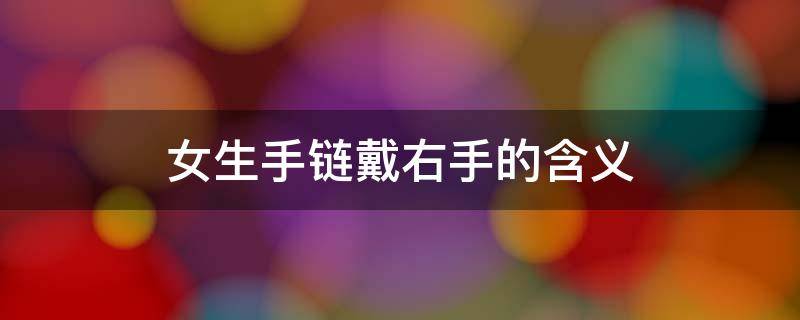 女生手链戴右手的含义